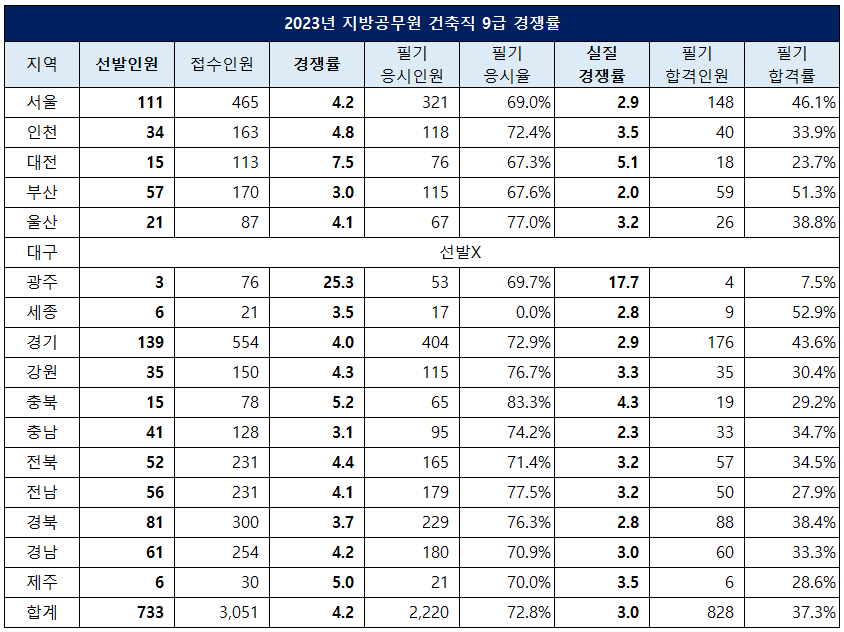 2023년 지방공무원 건축직 9급 경쟁률

| 지역 | 선발인원 | 접수인원 | 경쟁률 | 필기 응시인원 | 필기 응시율 | 실질 경쟁률 | 필기 합격인원 | 필기 합격률 |
|---|---|---|---|---|---|---|---|---|
| 서울 | 111 | 465 | 4.2 | 321 | 69.0% | 2.9 | 148 | 46.1% |
| 인천 | 34 | 163 | 4.8 | 118 | 72.4% | 3.5 | 40 | 33.9% |
| 대전 | 15 | 113 | 7.5 | 76 | 67.3% | 5.1 | 18 | 23.7% |
| 부산 | 57 | 170 | 3.0 | 115 | 67.6% | 2.0 | 59 | 51.3% |
| 울산 | 21 | 87 | 4.1 | 67 | 77.0% | 3.2 | 26 | 38.8% |
| 대구 | 선발X | | | | | | | |
| 광주 | 3 | 76 | 25.3 | 53 | 69.7% | 17.7 | 4 | 7.5% |
| 세종 | 6 | 21 | 3.5 | 17 | 0.0% | 2.8 | 9 | 52.9% |
| 경기 | 139 | 554 | 4.0 | 404 | 72.9% | 2.9 | 176 | 43.6% |
| 강원 | 35 | 150 | 4.3 | 115 | 76.7% | 3.3 | 35 | 30.4% |
| 충북 | 15 | 78 | 5.2 | 65 | 83.3% | 4.3 | 19 | 29.2% |
| 충남 | 41 | 128 | 3.1 | 95 | 74.2% | 2.3 | 33 | 34.7% |
| 전북 | 52 | 231 | 4.4 | 165 | 71.4% | 3.2 | 57 | 34.5% |
| 전남 | 56 | 231 | 4.1 | 179 | 77.5% | 3.2 | 50 | 27.9% |
| 경북 | 81 | 300 | 3.7 | 229 | 76.3% | 2.8 | 88 | 38.4% |
| 경남 | 61 | 254 | 4.2 | 180 | 70.9% | 3.0 | 60 | 33.3% |
| 제주 | 6 | 30 | 5.0 | 21 | 70.0% | 3.5 | 6 | 28.6% |
| 합계 | 733 | 3,051 | 4.2 | 2,220 | 72.8% | 3.0 | 828 | 37.3% |